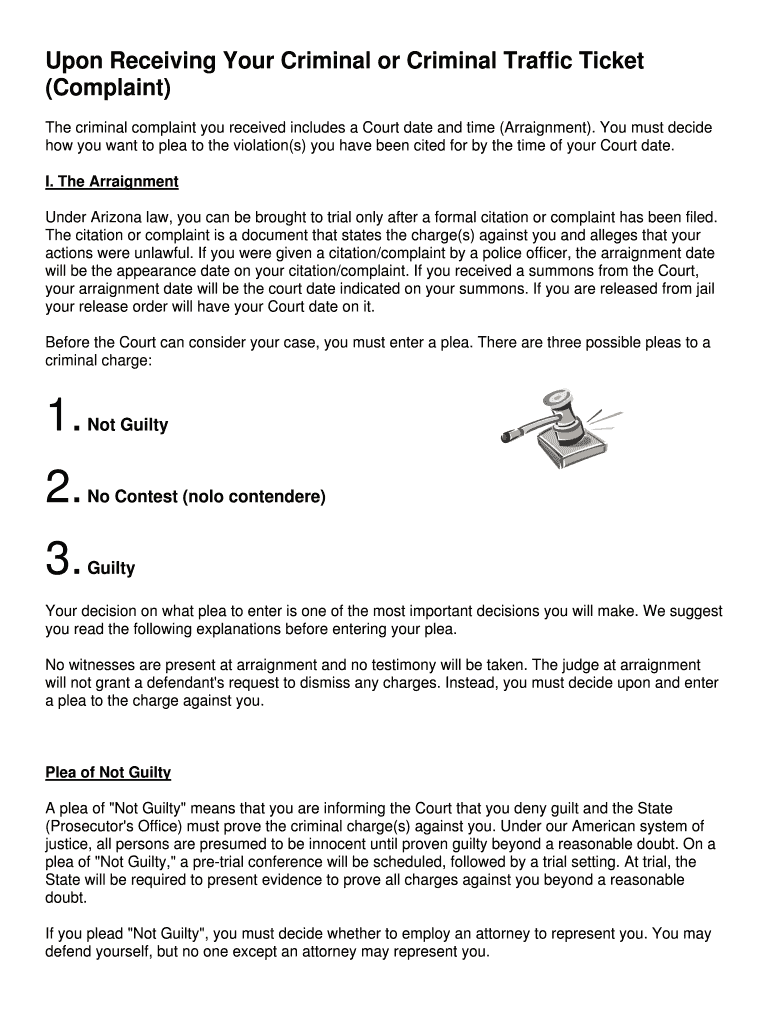 Upon Receiving Your Criminal or Criminal Traffic Ticket (Complaint)

The criminal complaint you received includes a Court date and time (Arraignment). You must decide how you want to plea to the violation(s) you have been cited for by the time of your Court date.

I. The Arraignment

Under Arizona law, you can be brought to trial only after a formal citation or complaint has been filed. The citation or complaint is a document that states the charge(s) against you and alleges that your actions were unlawful. If you were given a citation/complaint by a police officer, the arraignment date will be the appearance date on your citation/complaint. If you received a summons from the Court, your arraignment date will be the court date indicated on your summons. If you are released from jail your release order will have your Court date on it.

Before the Court can consider your case, you must enter a plea. There are three possible pleas to a criminal charge:

1. Not Guilty

2. No Contest (nolo contendere)

3. Guilty

Your decision on what plea to enter is one of the most important decisions you will make. We suggest you read the following explanations before entering your plea.

No witnesses are present at arraignment and no testimony will be taken. The judge at arraignment will not grant a defendant's request to dismiss any charges. Instead, you must decide upon and enter a plea to the charge against you.

Plea of Not Guilty

A plea of "Not Guilty" means that you are informing the Court that you deny guilt and the State (Prosecutor's Office) must prove the criminal charge(s) against you. Under our American system of justice, all persons are presumed to be innocent until proven guilty beyond a reasonable doubt. On a plea of "Not Guilty," a pre-trial conference will be scheduled, followed by a trial setting. At trial, the State will be required to present evidence to prove all charges against you beyond a reasonable doubt.

If you plead "Not Guilty", you must decide whether to employ an attorney to represent you. You may defend yourself, but no one except an attorney may represent you.